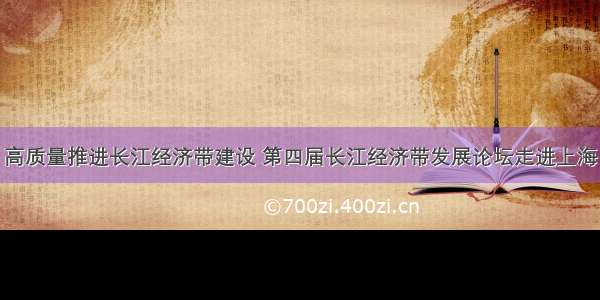 高质量推进长江经济带建设 第四届长江经济带发展论坛走进上海

©700zi.400zi.cn